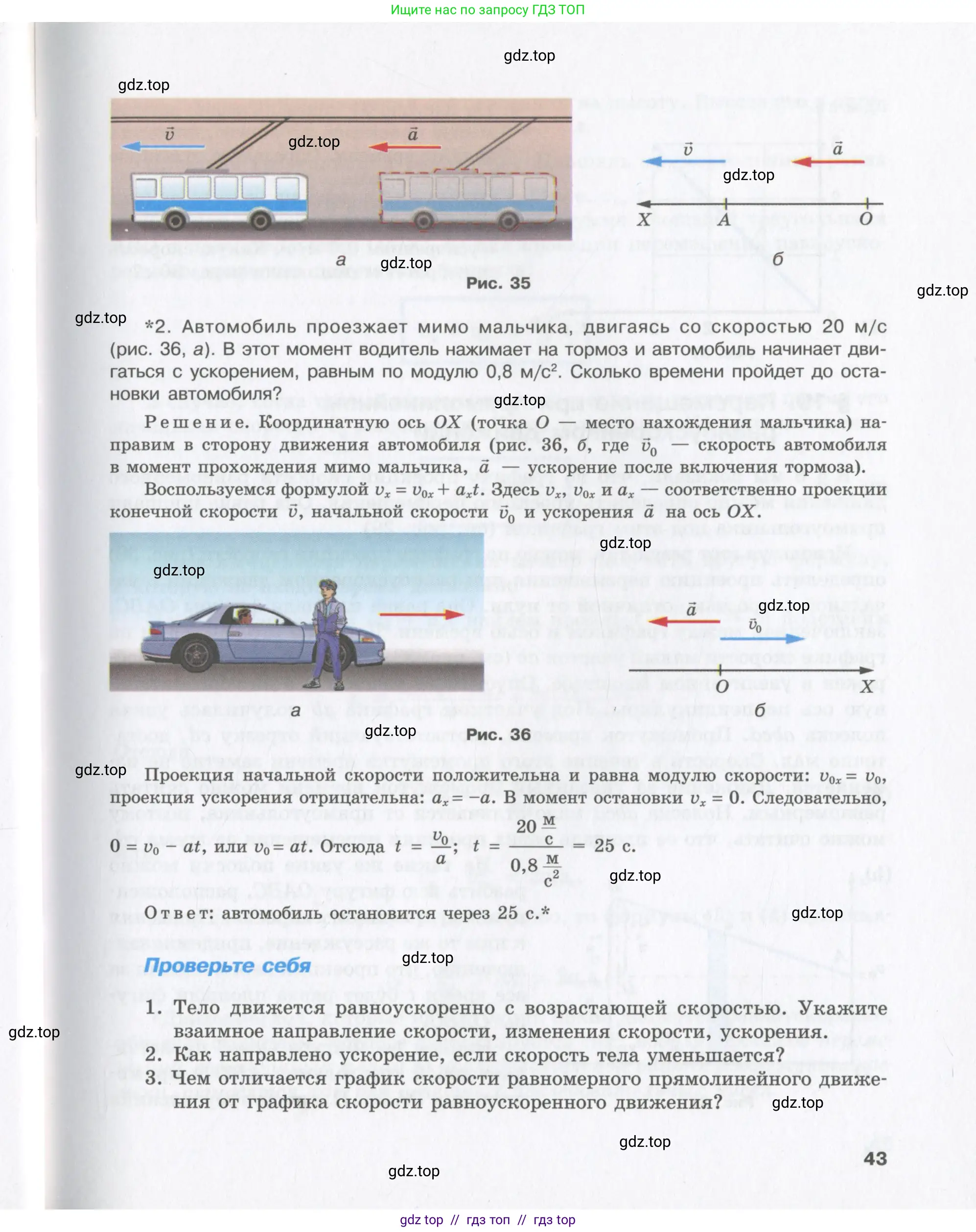 Ищите нас по запросу ГДЗ ТОП

gdz.top

gdz.top

$\vec{v}$

gdz.top

$\vec{a}$

$\vec{v}$

$\vec{a}$

gdz.top

X A O

а

gdz.top

б

Рис. 35

gdz.top

gdz.top

*2. Автомобиль проезжает мимо мальчика, двигаясь со скоростью 20 м/с (рис. 36, а). В этот момент водитель нажимает на тормоз и автомобиль начинает двигаться с ускорением, равным по модулю 0,8 м/с$^2$. Сколько времени пройдет до остановки автомобиля?

gdz.top

Решение. Координатную ось $OX$ (точка $O$ — место нахождения мальчика) направим в сторону движения автомобиля (рис. 36, б, где $\vec{v}_0$ — скорость автомобиля в момент прохождения мимо мальчика, $\vec{a}$ — ускорение после включения тормоза).

Воспользуемся формулой $v_x = v_{0x} + a_x t$. Здесь $v_x$, $v_{0x}$ и $a_x$ — соответственно проекции конечной скорости $\vec{v}$, начальной скорости $\vec{v}_0$ и ускорения $\vec{a}$ на ось $OX$.

gdz.top

gdz.top

gdz.top

$\vec{a}$

$\vec{v}_0$

O X

а

б

gdz.top

Рис. 36

gdz.top

Проекция начальной скорости положительна и равна модулю скорости: $v_{0x} = v_0$, проекция ускорения отрицательна: $a_x = -a$. В момент остановки $v_x = 0$. Следовательно, $0 = v_0 - at$, или $v_0 = at$. Отсюда $t = \frac{v_0}{a}$; $t = \frac{20 \frac{м}{с}}{0,8 \frac{м}{с^2}} = 25$ с.

gdz.top

Ответ: автомобиль остановится через 25 с.*

gdz.top

Проверьте себя

gdz.top

1. Тело движется равноускоренно с возрастающей скоростью. Укажите взаимное направление скорости, изменения скорости, ускорения.

gdz.top

2. Как направлено ускорение, если скорость тела уменьшается?

3. Чем отличается график скорости равномерного прямолинейного движения от графика скорости равноускоренного движения?

gdz.top

gdz.top

43

gdz.top

gdz top // гдз топ // гдз top